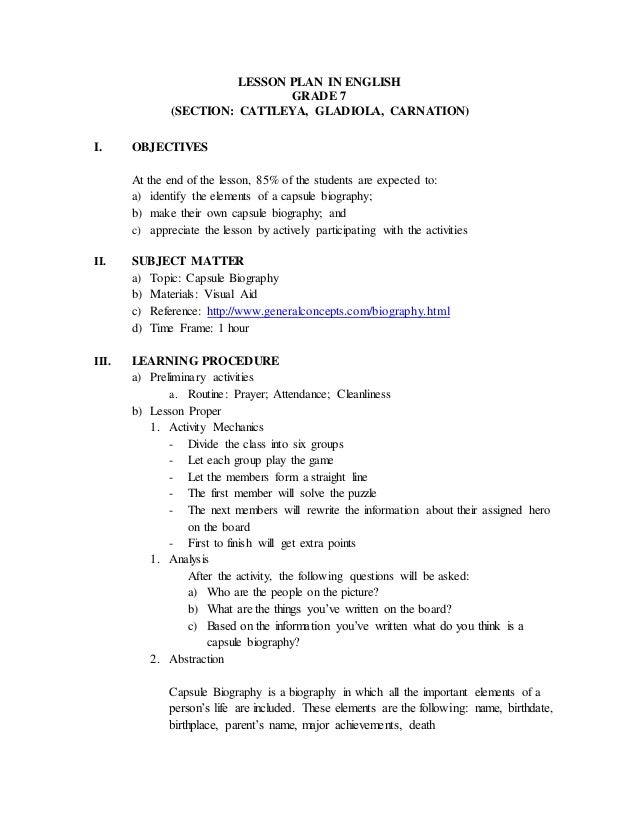 LESSON PLAN IN ENGLISH
GRADE 7
(SECTION: CATTLEYA, GLADIOLA, CARNATION)

I. OBJECTIVES

At the end of the lesson, 85% of the students are expected to:
a) identify the elements of a capsule biography;
b) make their own capsule biography; and
c) appreciate the lesson by actively participating with the activities

II. SUBJECT MATTER
a) Topic: Capsule Biography
b) Materials: Visual Aid
c) Reference: http://www.generalconcepts.com/biography.html
d) Time Frame: 1 hour

III. LEARNING PROCEDURE
a) Preliminary activities
a. Routine: Prayer; Attendance; Cleanliness
b) Lesson Proper
1. Activity Mechanics
- Divide the class into six groups
- Let each group play the game
- Let the members form a straight line
- The first member will solve the puzzle
- The next members will rewrite the information about their assigned hero on the board
- First to finish will get extra points
1. Analysis
After the activity, the following questions will be asked:
a) Who are the people on the picture?
b) What are the things you've written on the board?
c) Based on the information you've written what do you think is a capsule biography?
2. Abstraction

Capsule Biography is a biography in which all the important elements of a person's life are included. These elements are the following: name, birthdate, birthplace, parent's name, major achievements, death